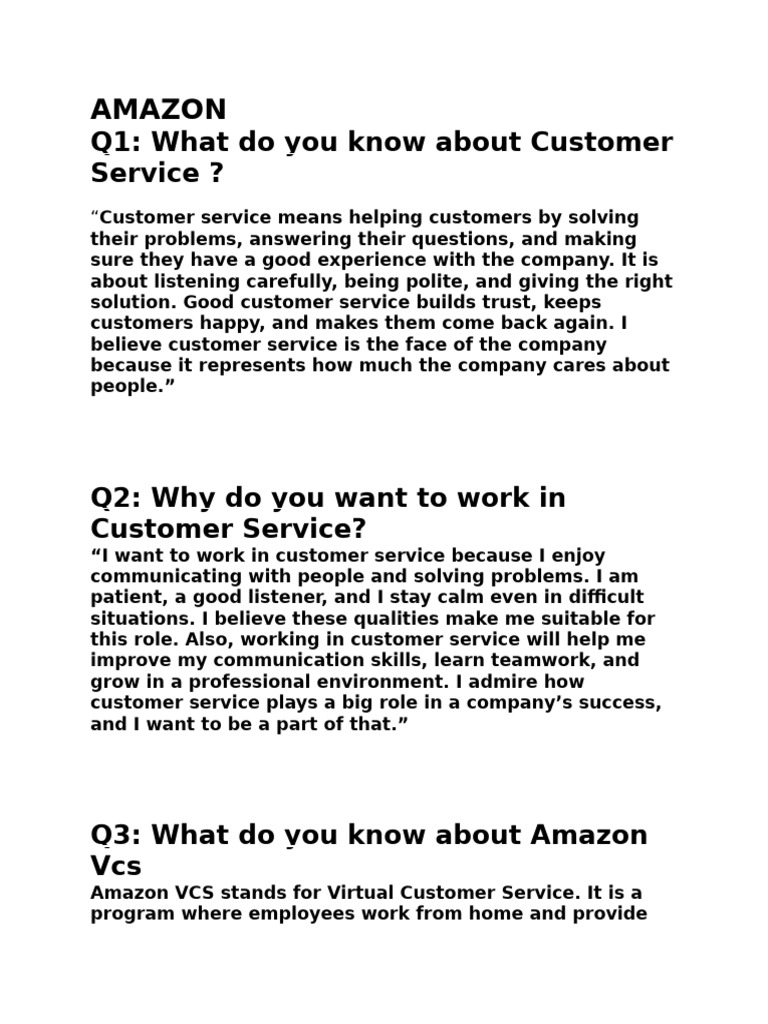 AMAZON
Q1: What do you know about Customer Service ?

"Customer service means helping customers by solving their problems, answering their questions, and making sure they have a good experience with the company. It is about listening carefully, being polite, and giving the right solution. Good customer service builds trust, keeps customers happy, and makes them come back again. I believe customer service is the face of the company because it represents how much the company cares about people."

Q2: Why do you want to work in Customer Service?

"I want to work in customer service because I enjoy communicating with people and solving problems. I am patient, a good listener, and I stay calm even in difficult situations. I believe these qualities make me suitable for this role. Also, working in customer service will help me improve my communication skills, learn teamwork, and grow in a professional environment. I admire how customer service plays a big role in a company's success, and I want to be a part of that."

Q3: What do you know about Amazon Vcs

Amazon VCS stands for Virtual Customer Service. It is a program where employees work from home and provide